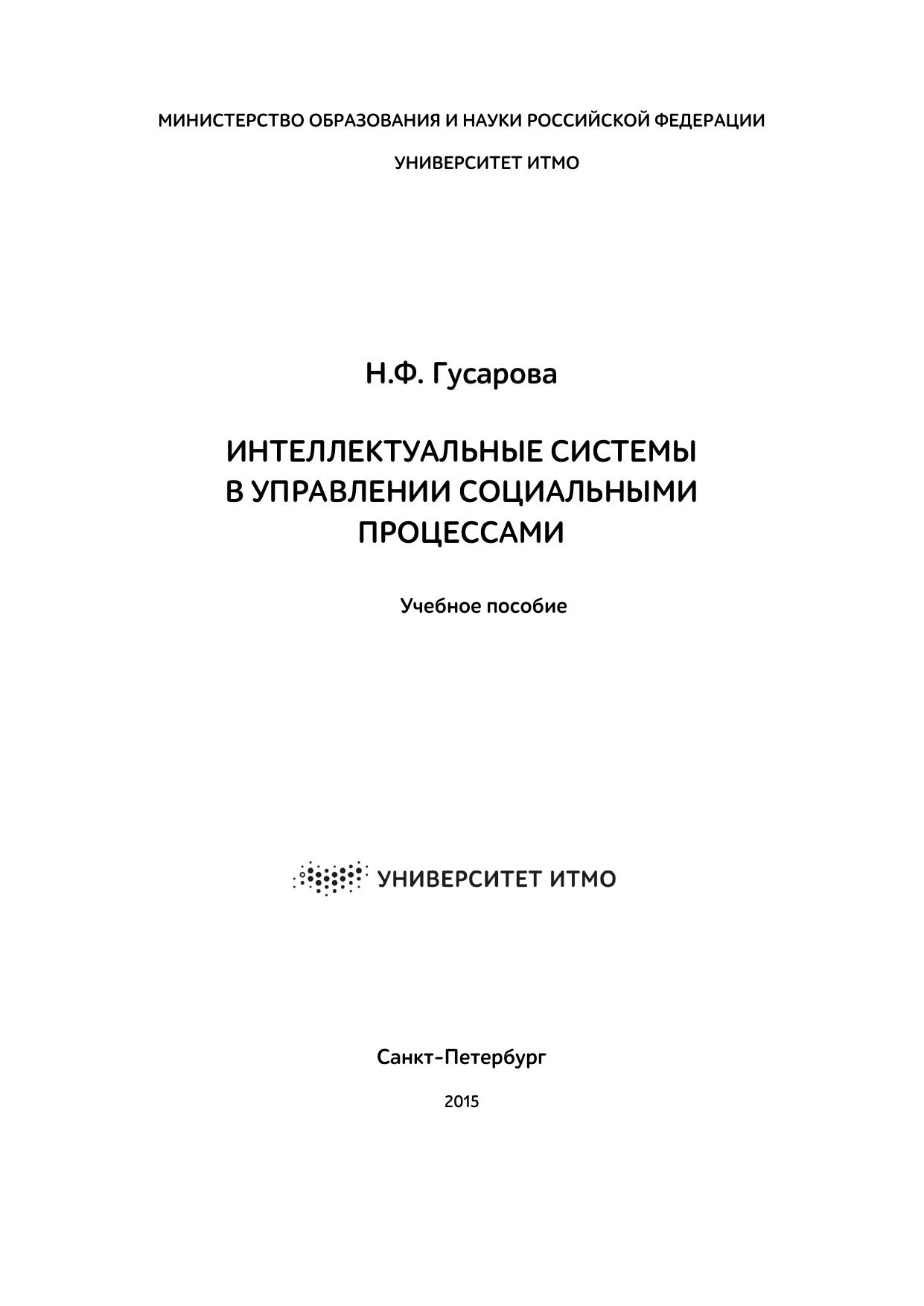 МИНИСТЕРСТВО ОБРАЗОВАНИЯ И НАУКИ РОССИЙСКОЙ ФЕДЕРАЦИИ

УНИВЕРСИТЕТ ИТМО

Н.Ф. Гусарова

ИНТЕЛЛЕКТУАЛЬНЫЕ СИСТЕМЫ В УПРАВЛЕНИИ СОЦИАЛЬНЫМИ ПРОЦЕССАМИ

Учебное пособие

УНИВЕРСИТЕТ ИТМО

Санкт-Петербург

2015